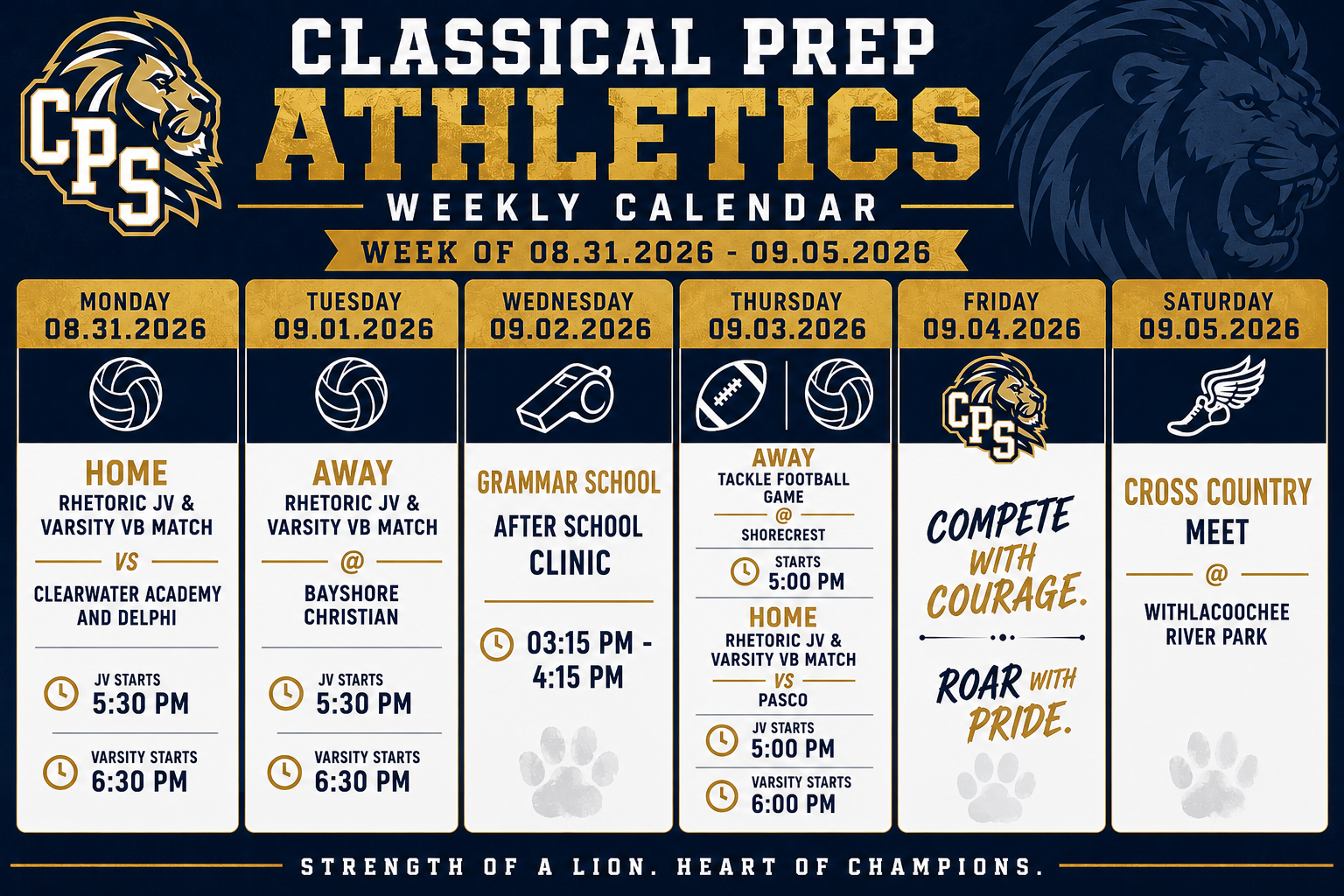 CPS

CLASSICAL PREP
ATHLETICS
WEEKLY CALENDAR
WEEK OF 08.31.2026 - 09.05.2026

MONDAY
08.31.2026

HOME
RHETORIC JV & VARSITY VB MATCH
VS
CLEARWATER ACADEMY AND DELPHI

JV STARTS
5:30 PM

VARSITY STARTS
6:30 PM

TUESDAY
09.01.2026

AWAY
RHETORIC JV & VARSITY VB MATCH
@
BAYSHORE CHRISTIAN

JV STARTS
5:30 PM

VARSITY STARTS
6:30 PM

WEDNESDAY
09.02.2026

GRAMMAR SCHOOL
AFTER SCHOOL CLINIC

03:15 PM - 4:15 PM

THURSDAY
09.03.2026

AWAY
TACKLE FOOTBALL GAME
@
SHORECREST

STARTS
5:00 PM

HOME
RHETORIC JV & VARSITY VB MATCH
VS
PASCO

JV STARTS
5:00 PM

VARSITY STARTS
6:00 PM

FRIDAY
09.04.2026

CPS

COMPETE WITH COURAGE.

ROAR WITH PRIDE.

SATURDAY
09.05.2026

CROSS COUNTRY MEET
@
WITHLACOOCHEE RIVER PARK

STRENGTH OF A LION. HEART OF CHAMPIONS.